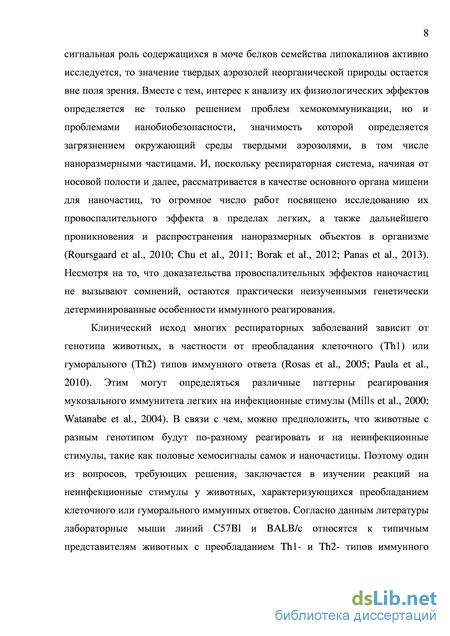 8

сигнальная роль содержащихся в моче белков семейства липокалинов активно исследуется, то значение твердых аэрозолей неорганической природы остается вне поля зрения. Вместе с тем, интерес к анализу их физиологических эффектов определяется не только решением проблем хемокоммуникации, но и проблемами нанобиобезопасности, значимость которой определяется загрязнением окружающий среды твердыми аэрозолями, в том числе наноразмерными частицами. И, поскольку респираторная система, начиная от носовой полости и далее, рассматривается в качестве основного органа мишени для наночастиц, то огромное число работ посвящено исследованию их провоспалительного эффекта в пределах легких, а также дальнейшего проникновения и распространения наноразмерных объектов в организме (Roursgaard et al., 2010; Chu et al., 2011; Borak et al., 2012; Panas et al., 2013). Несмотря на то, что доказательства провоспалительных эффектов наночастиц не вызывают сомнений, остаются практически неизученными генетически детерминированные особенности иммунного реагирования.

Клинический исход многих респираторных заболеваний зависит от генотипа животных, в частности от преобладания клеточного (Th1) или гуморального (Th2) типов иммунного ответа (Rosas et al., 2005; Paula et al., 2010). Этим могут определяться различные паттерны реагирования мукозального иммунитета легких на инфекционные стимулы (Mills et al., 2000; Watanabe et al., 2004). В связи с чем, можно предположить, что животные с разным генотипом будут по-разному реагировать и на неинфекционные стимулы, такие как половые хемосигналы самок и наночастицы. Поэтому один из вопросов, требующих решения, заключается в изучении реакций на неинфекционные стимулы у животных, характеризующихся преобладанием клеточного или гуморального иммунных ответов. Согласно данным литературы лабораторные мыши линий C57Bl и BALB/c относятся к типичным представителям животных с преобладанием Th1- и Th2- типов иммунного

dsLib.net
библиотека диссертаций